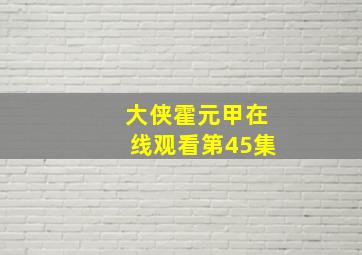 大侠霍元甲在线观看第45集